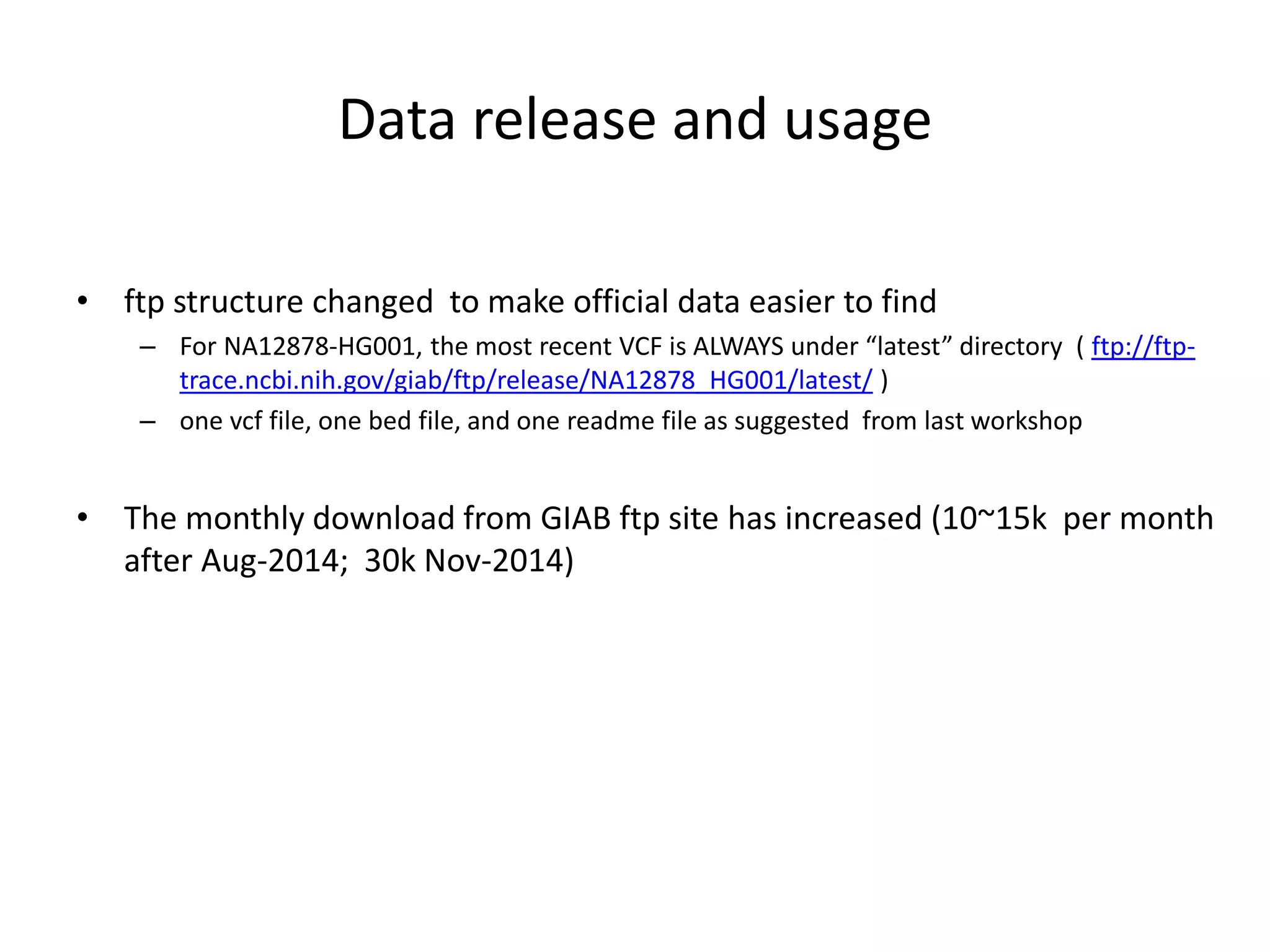 Data release and usage

• ftp structure changed to make official data easier to find
– For NA12878-HG001, the most recent VCF is ALWAYS under “latest” directory ( ftp://ftp-trace.ncbi.nih.gov/giab/ftp/release/NA12878_HG001/latest/ )
– one vcf file, one bed file, and one readme file as suggested from last workshop

• The monthly download from GIAB ftp site has increased (10~15k per month after Aug-2014; 30k Nov-2014)